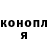 конопл
я